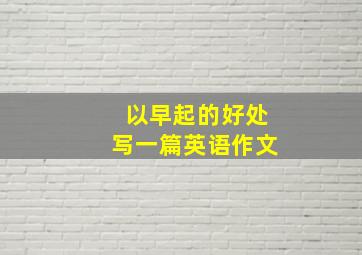 以早起的好处
写一篇英语作文